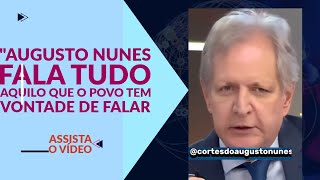 "AUGUSTO NUNES FALA TUDO AQUILO QUE O POVO TEM VONTADE DE FALAR

ASSISTA O VÍDEO

@cortesdoaugustonunes